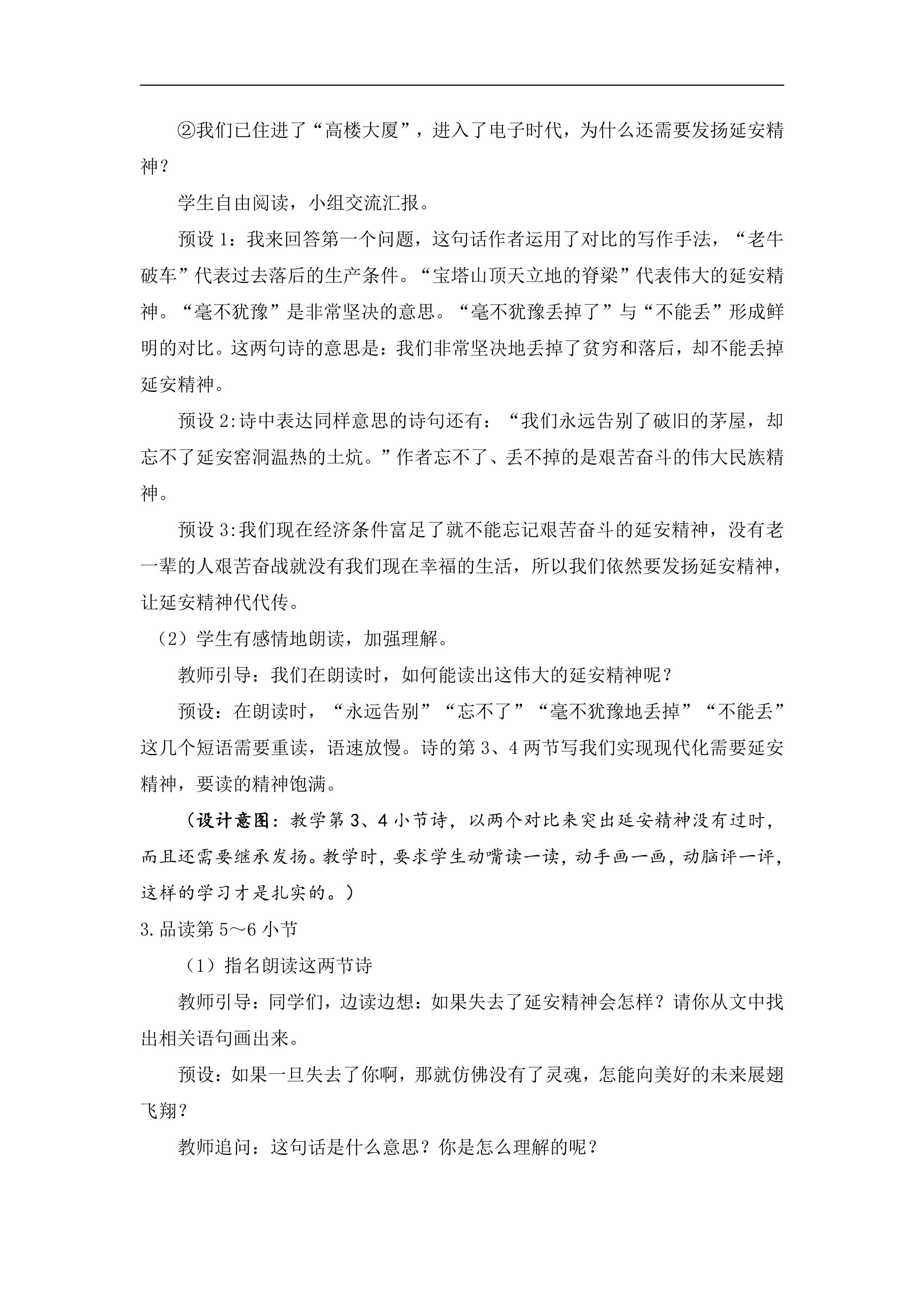 ②我们已住进了“高楼大厦”，进入了电子时代，为什么还需要发扬延安精神？

学生自由阅读，小组交流汇报。

预设1：我来回答第一个问题，这句话作者运用了对比的写作手法，“老牛破车”代表过去落后的生产条件。“宝塔山顶天立地的脊梁”代表伟大的延安精神。“毫不犹豫”是非常坚决的意思。“毫不犹豫丢掉了”与“不能丢”形成鲜明的对比。这两句诗的意思是：我们非常坚决地丢掉了贫穷和落后，却不能丢掉延安精神。

预设2:诗中表达同样意思的诗句还有：“我们永远告别了破旧的茅屋，却忘不了延安窑洞温热的土炕。”作者忘不了、丢不掉的是艰苦奋斗的伟大民族精神。

预设3:我们现在经济条件富足了就不能忘记艰苦奋斗的延安精神，没有老一辈的人艰苦奋战就没有我们现在幸福的生活，所以我们依然要发扬延安精神，让延安精神代代传。

（2）学生有感情地朗读，加强理解。

教师引导：我们在朗读时，如何能读出这伟大的延安精神呢？

预设：在朗读时，“永远告别”“忘不了”“毫不犹豫地丢掉”“不能丢”这几个短语需要重读，语速放慢。诗的第3、4两节写我们实现现代化需要延安精神，要读的精神饱满。

（设计意图：教学第3、4小节诗，以两个对比来突出延安精神没有过时，而且还需要继承发扬。教学时，要求学生动嘴读一读，动手画一画，动脑评一评，这样的学习才是扎实的。）

3.品读第5～6小节

（1）指名朗读这两节诗

教师引导：同学们，边读边想：如果失去了延安精神会怎样？请你从文中找出相关语句画出来。

预设：如果一旦失去了你啊，那就仿佛没有了灵魂，怎能向美好的未来展翅飞翔？

教师追问：这句话是什么意思？你是怎么理解的呢？